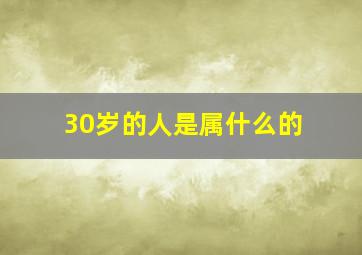 30岁的人是属什么的